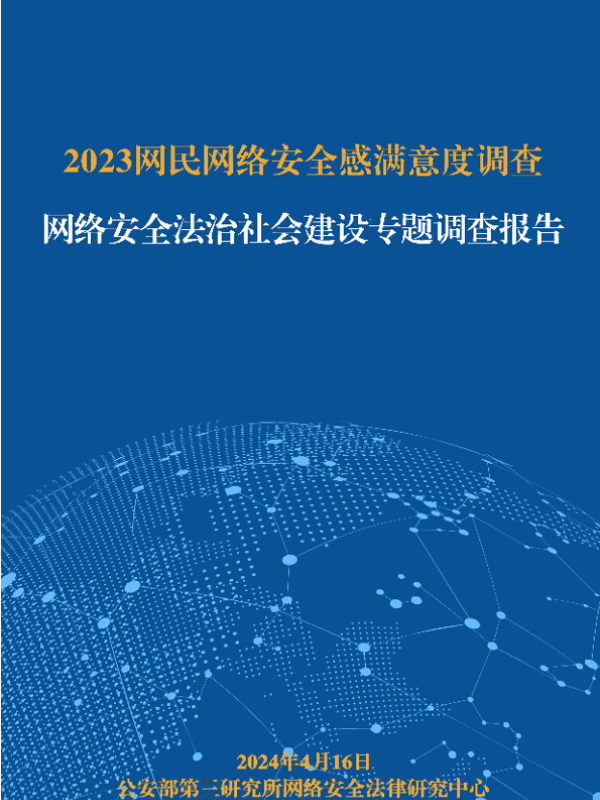 2023网民网络安全感满意度调查

网络安全法治社会建设专题调查报告

2024年4月16日
公安部第三研究所网络安全法律研究中心